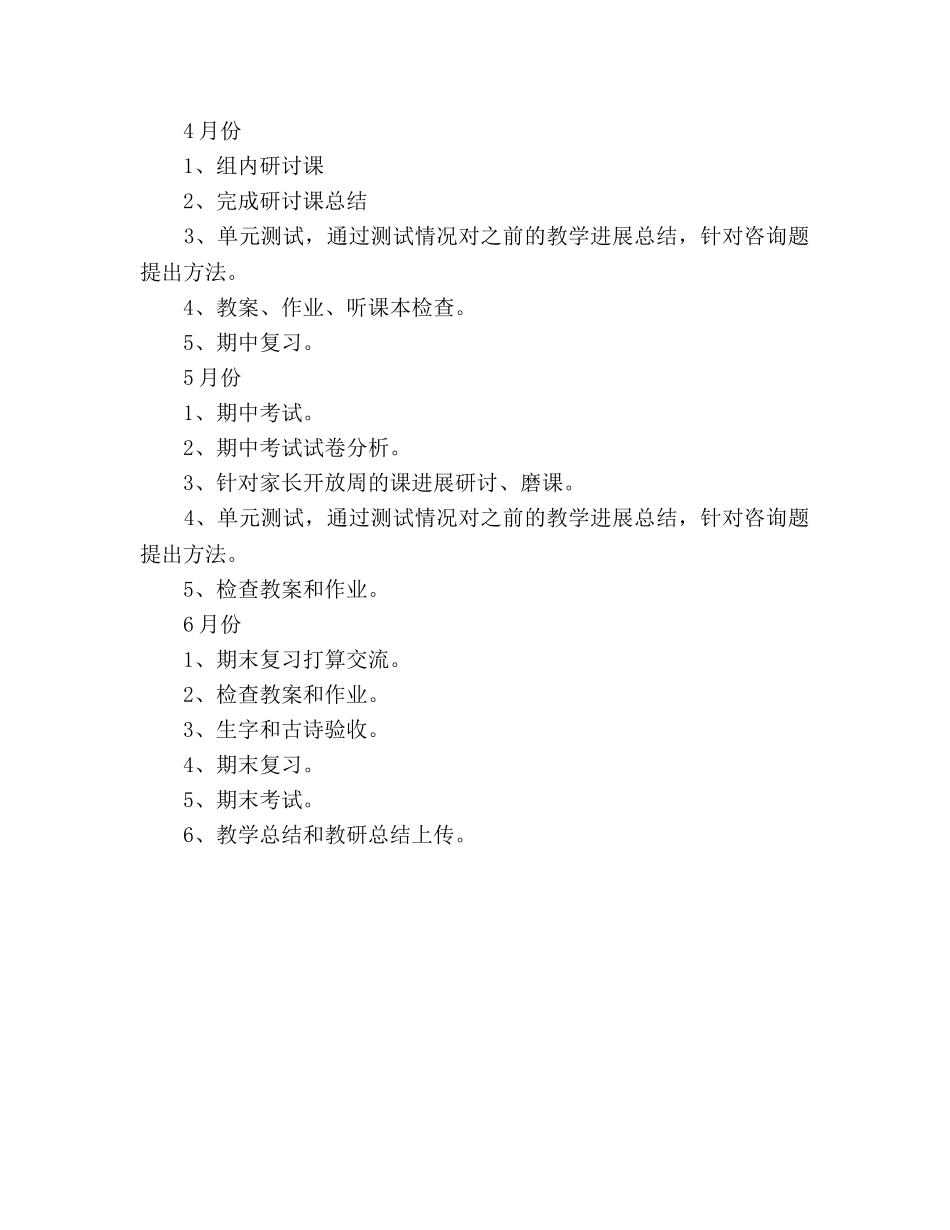 4月份

1、组内研讨课

2、完成研讨课总结

3、单元测试，通过测试情况对之前的教学进展总结，针对咨询题提出方法。

4、教案、作业、听课本检查。

5、期中复习。

5月份

1、期中考试。

2、期中考试试卷分析。

3、针对家长开放周的课进展研讨、磨课。

4、单元测试，通过测试情况对之前的教学进展总结，针对咨询题提出方法。

5、检查教案和作业。

6月份

1、期末复习打算交流。

2、检查教案和作业。

3、生字和古诗验收。

4、期末复习。

5、期末考试。

6、教学总结和教研总结上传。